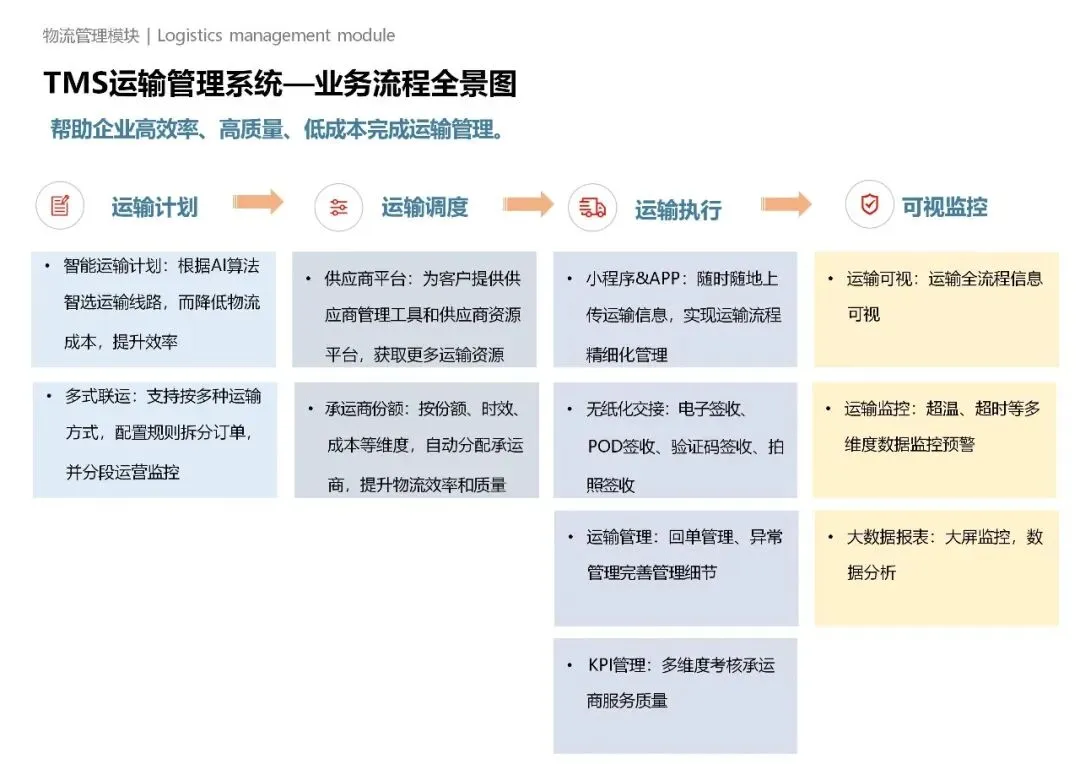 物流管理模块 | Logistics management module

TMS运输管理系统—业务流程全景图

帮助企业高效率、高质量、低成本完成运输管理。

运输计划

• 智能运输计划：根据AI算法智选运输线路，而降低物流成本，提升效率

• 多式联运：支持按多种运输方式，配置规则拆分订单，并分段运营监控

运输调度

• 供应商平台：为客户提供供应商管理工具和供应商资源平台，获取更多运输资源

• 承运商份额：按份额、时效、成本等维度，自动分配承运商，提升物流效率和质量

运输执行

• 小程序&APP：随时随地上传运输信息，实现运输流程精细化管理

• 无纸化交接：电子签收、POD签收、验证码签收、拍照签收

• 运输管理：回单管理、异常管理完善管理细节

• KPI管理：多维度考核承运商服务质量

可视监控

• 运输可视：运输全流程信息可视

• 运输监控：超温、超时等多维度数据监控预警

• 大数据报表：大屏监控，数据分析